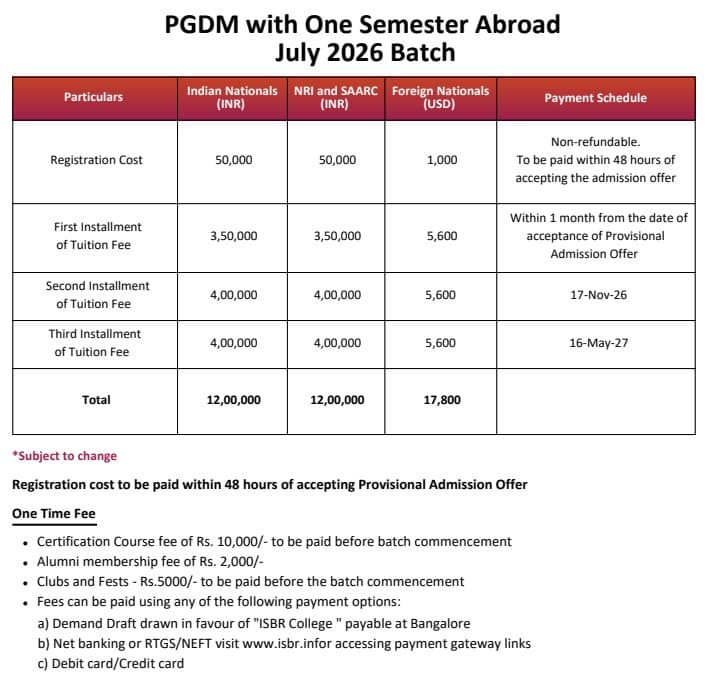 PGDM with One Semester Abroad
July 2026 Batch

| Particulars | Indian Nationals (INR) | NRI and SAARC (INR) | Foreign Nationals (USD) | Payment Schedule |
|---|---|---|---|---|
| Registration Cost | 50,000 | 50,000 | 1,000 | Non-refundable. To be paid within 48 hours of accepting the admission offer |
| First Installment of Tuition Fee | 3,50,000 | 3,50,000 | 5,600 | Within 1 month from the date of acceptance of Provisional Admission Offer |
| Second Installment of Tuition Fee | 4,00,000 | 4,00,000 | 5,600 | 17-Nov-26 |
| Third Installment of Tuition Fee | 4,00,000 | 4,00,000 | 5,600 | 16-May-27 |
| Total | 12,00,000 | 12,00,000 | 17,800 | |

*Subject to change

Registration cost to be paid within 48 hours of accepting Provisional Admission Offer

One Time Fee

• Certification Course fee of Rs. 10,000/- to be paid before batch commencement
• Alumni membership fee of Rs. 2,000/-
• Clubs and Fests - Rs.5000/- to be paid before the batch commencement
• Fees can be paid using any of the following payment options:
a) Demand Draft drawn in favour of "ISBR College " payable at Bangalore
b) Net banking or RTGS/NEFT visit www.isbr.infor accessing payment gateway links
c) Debit card/Credit card